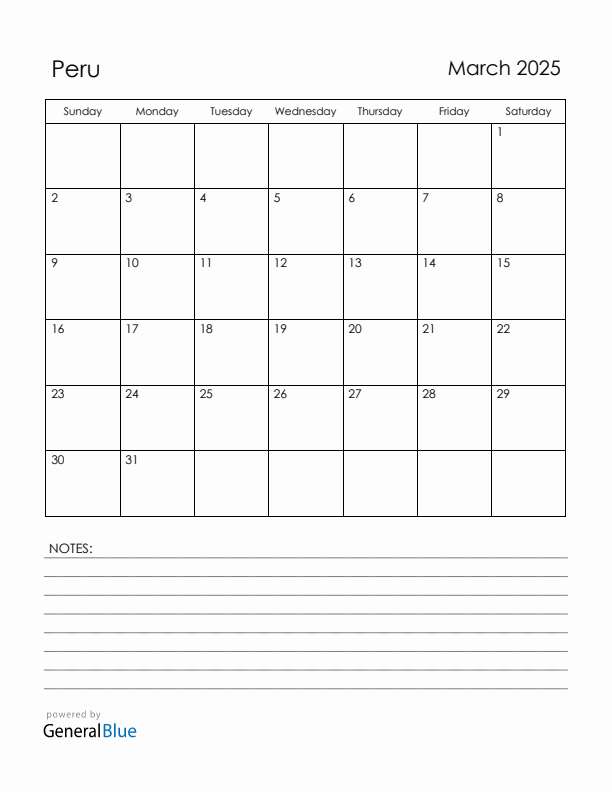 Peru

March 2025

| Sunday | Monday | Tuesday | Wednesday | Thursday | Friday | Saturday |
|---|---|---|---|---|---|---|
| | | | | | | 1 |
| 2 | 3 | 4 | 5 | 6 | 7 | 8 |
| 9 | 10 | 11 | 12 | 13 | 14 | 15 |
| 16 | 17 | 18 | 19 | 20 | 21 | 22 |
| 23 | 24 | 25 | 26 | 27 | 28 | 29 |
| 30 | 31 | | | | | |

NOTES:

powered by
GeneralBlue